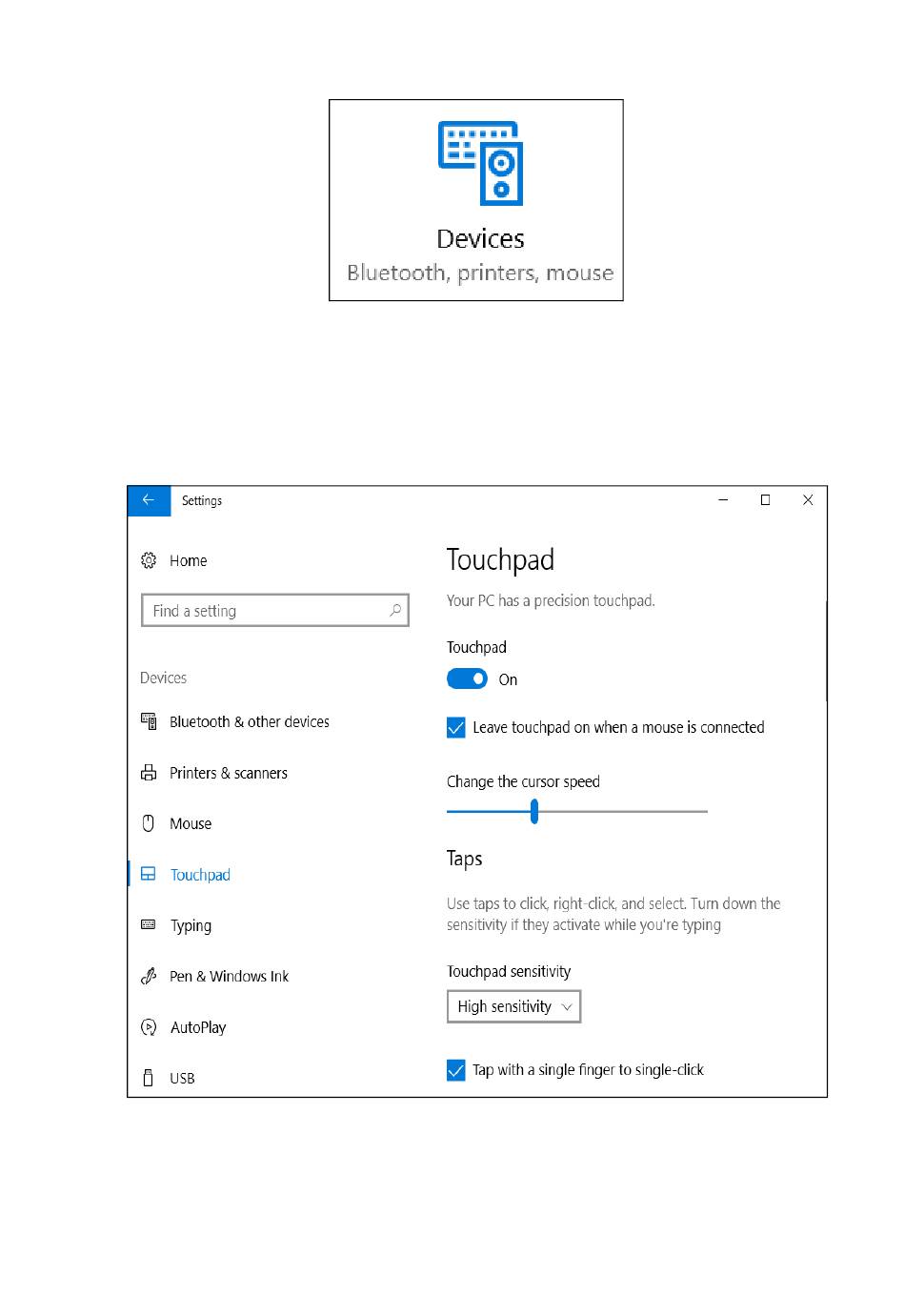 Devices
Bluetooth, printers, mouse

Settings

Home

Find a setting

Devices

Bluetooth & other devices

Printers & scanners

Mouse

Touchpad

Typing

Pen & Windows Ink

AutoPlay

USB

Touchpad

Your PC has a precision touchpad.

Touchpad

On

Leave touchpad on when a mouse is connected

Change the cursor speed

Taps

Use taps to click, right-click, and select. Turn down the sensitivity if they activate while you're typing

Touchpad sensitivity

High sensitivity

Tap with a single finger to single-click